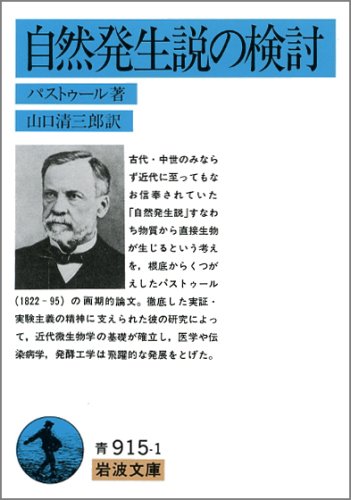 自然発生説の検討

パストゥール著

山口清三郎訳

古代・中世のみならず近代に至ってもなお信奉されていた「自然発生説」すなわち物質から直接生物が生じるという考えを，根底からくつがえしたパストゥール（1822－95）の画期的論文。徹底した実証・実験主義の精神に支えられた彼の研究によって，近代微生物学の基礎が確立し，医学や伝染病学，発酵工学は飛躍的な発展をとげた。

青 915-1
岩波文庫